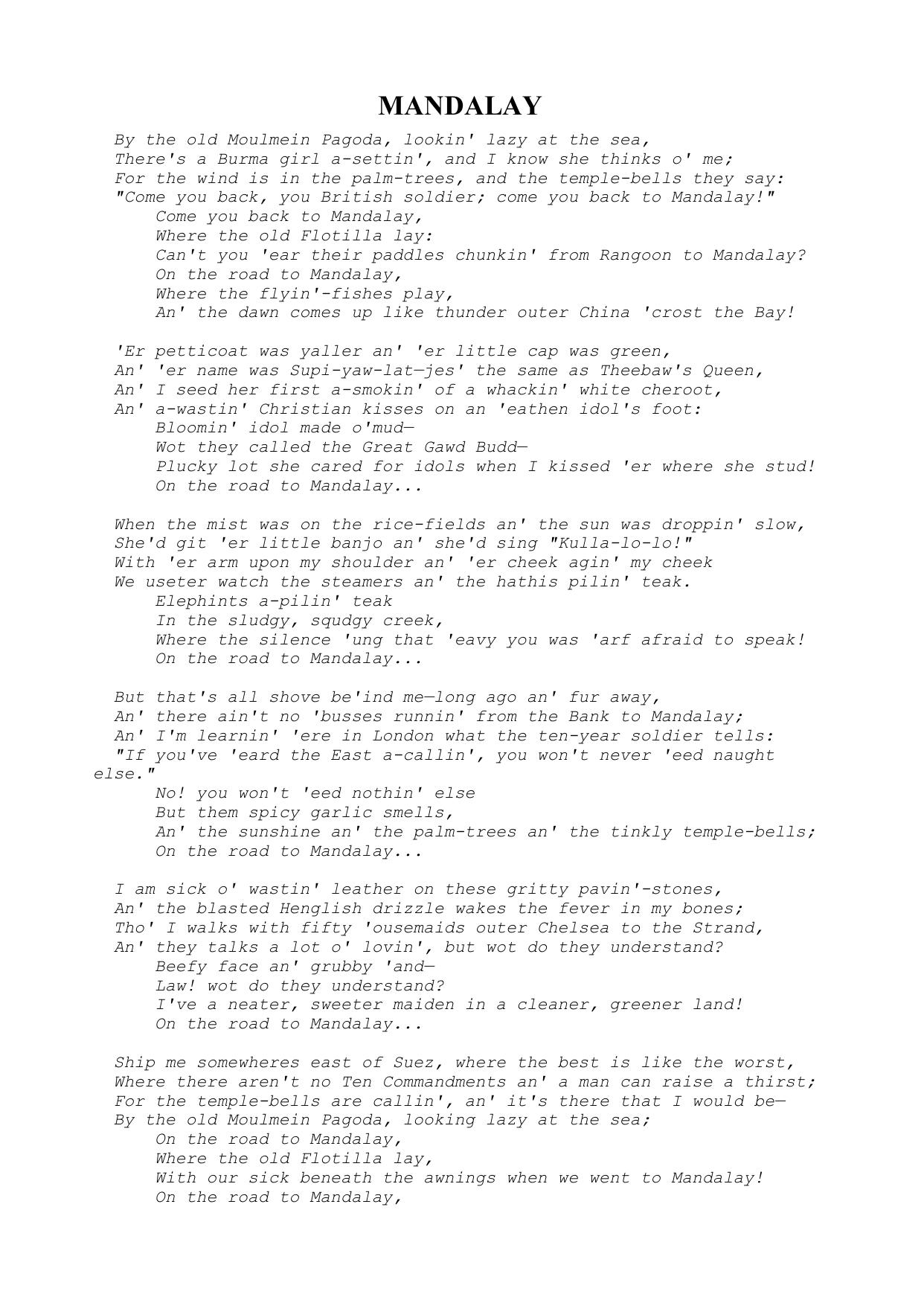 MANDALAY

By the old Moulmein Pagoda, lookin' lazy at the sea,
There's a Burma girl a-settin', and I know she thinks o' me;
For the wind is in the palm-trees, and the temple-bells they say:
"Come you back, you British soldier; come you back to Mandalay!"
Come you back to Mandalay,
Where the old Flotilla lay:
Can't you 'ear their paddles chunkin' from Rangoon to Mandalay?
On the road to Mandalay,
Where the flyin'-fishes play,
An' the dawn comes up like thunder outer China 'crost the Bay!

'Er petticoat was yaller an' 'er little cap was green,
An' 'er name was Supi-yaw-lat—jes' the same as Theebaw's Queen,
An' I seed her first a-smokin' of a whackin' white cheroot,
An' a-wastin' Christian kisses on an 'eathen idol's foot:
Bloomin' idol made o'mud—
Wot they called the Great Gawd Budd—
Plucky lot she cared for idols when I kissed 'er where she stud!
On the road to Mandalay...

When the mist was on the rice-fields an' the sun was droppin' slow,
She'd git 'er little banjo an' she'd sing "Kulla-lo-lo!"
With 'er arm upon my shoulder an' 'er cheek agin' my cheek
We useter watch the steamers an' the hathis pilin' teak.
Elephints a-pilin' teak
In the sludgy, squdgy creek,
Where the silence 'ung that 'eavy you was 'arf afraid to speak!
On the road to Mandalay...

But that's all shove be'ind me—long ago an' fur away,
An' there ain't no 'busses runnin' from the Bank to Mandalay;
An' I'm learnin' 'ere in London what the ten-year soldier tells:
"If you've 'eard the East a-callin', you won't never 'eed naught else."
No! you won't 'eed nothin' else
But them spicy garlic smells,
An' the sunshine an' the palm-trees an' the tinkly temple-bells;
On the road to Mandalay...

I am sick o' wastin' leather on these gritty pavin'-stones,
An' the blasted Henglish drizzle wakes the fever in my bones;
Tho' I walks with fifty 'ousemaids outer Chelsea to the Strand,
An' they talks a lot o' lovin', but wot do they understand?
Beefy face an' grubby 'and—
Law! wot do they understand?
I've a neater, sweeter maiden in a cleaner, greener land!
On the road to Mandalay...

Ship me somewheres east of Suez, where the best is like the worst,
Where there aren't no Ten Commandments an' a man can raise a thirst;
For the temple-bells are callin', an' it's there that I would be—
By the old Moulmein Pagoda, looking lazy at the sea;
On the road to Mandalay,
Where the old Flotilla lay,
With our sick beneath the awnings when we went to Mandalay!
On the road to Mandalay,